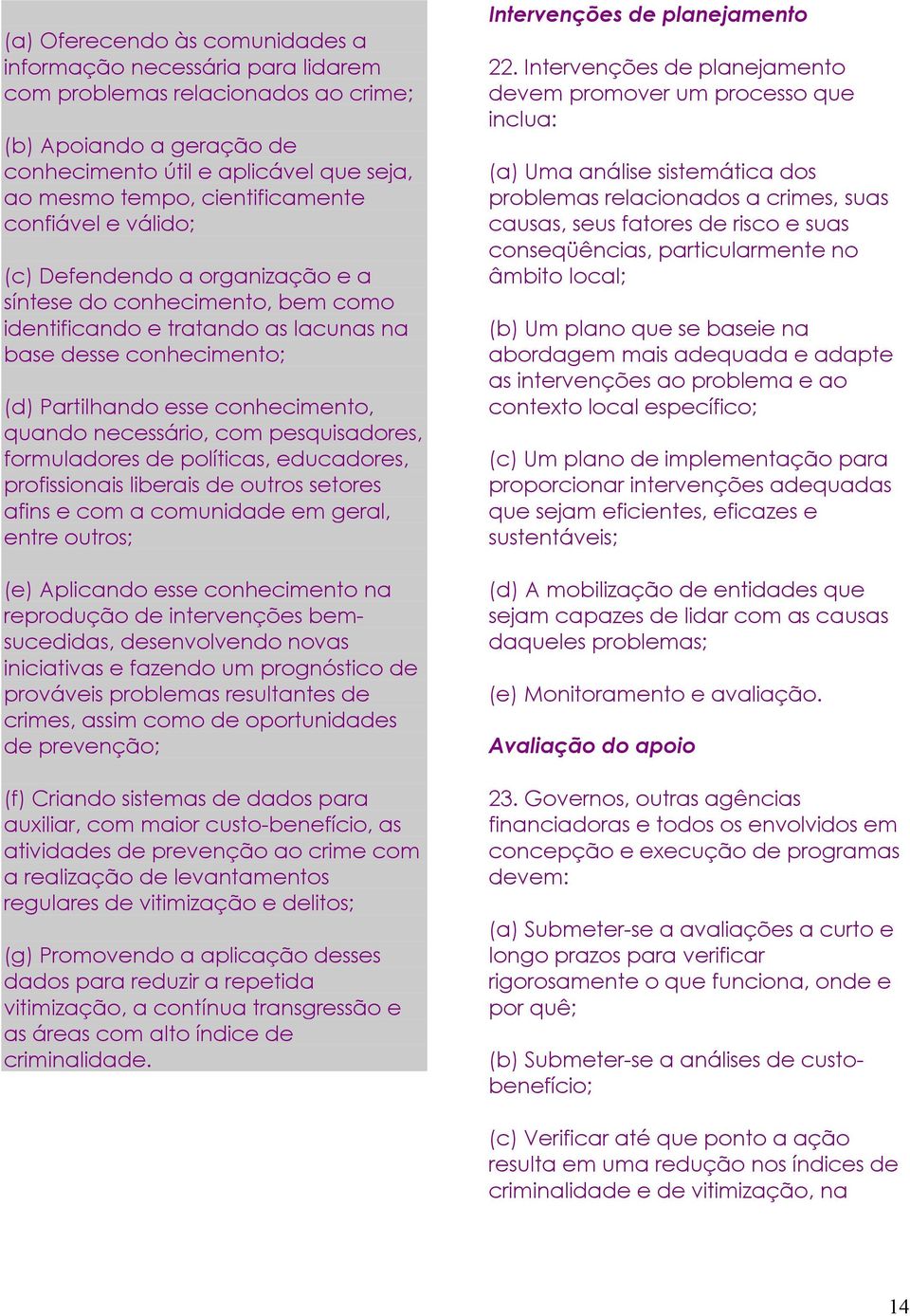 (a) Oferecendo às comunidades a informação necessária para lidarem com problemas relacionados ao crime;

(b) Apoiando a geração de conhecimento útil e aplicável que seja, ao mesmo tempo, cientificamente confiável e válido;

(c) Defendendo a organização e a síntese do conhecimento, bem como identificando e tratando as lacunas na base desse conhecimento;

(d) Partilhando esse conhecimento, quando necessário, com pesquisadores, formuladores de políticas, educadores, profissionais liberais de outros setores afins e com a comunidade em geral, entre outros;

(e) Aplicando esse conhecimento na reprodução de intervenções bem-sucedidas, desenvolvendo novas iniciativas e fazendo um prognóstico de prováveis problemas resultantes de crimes, assim como de oportunidades de prevenção;

(f) Criando sistemas de dados para auxiliar, com maior custo-benefício, as atividades de prevenção ao crime com a realização de levantamentos regulares de vitimização e delitos;

(g) Promovendo a aplicação desses dados para reduzir a repetida vitimização, a contínua transgressão e as áreas com alto índice de criminalidade.

Intervenções de planejamento

22. Intervenções de planejamento devem promover um processo que inclua:

(a) Uma análise sistemática dos problemas relacionados a crimes, suas causas, seus fatores de risco e suas conseqüências, particularmente no âmbito local;

(b) Um plano que se baseie na abordagem mais adequada e adapte as intervenções ao problema e ao contexto local específico;

(c) Um plano de implementação para proporcionar intervenções adequadas que sejam eficientes, eficazes e sustentáveis;

(d) A mobilização de entidades que sejam capazes de lidar com as causas daqueles problemas;

(e) Monitoramento e avaliação.

Avaliação do apoio

23. Governos, outras agências financiadoras e todos os envolvidos em concepção e execução de programas devem:

(a) Submeter-se a avaliações a curto e longo prazos para verificar rigorosamente o que funciona, onde e por quê;

(b) Submeter-se a análises de custo-benefício;

(c) Verificar até que ponto a ação resulta em uma redução nos índices de criminalidade e de vitimização, na

14